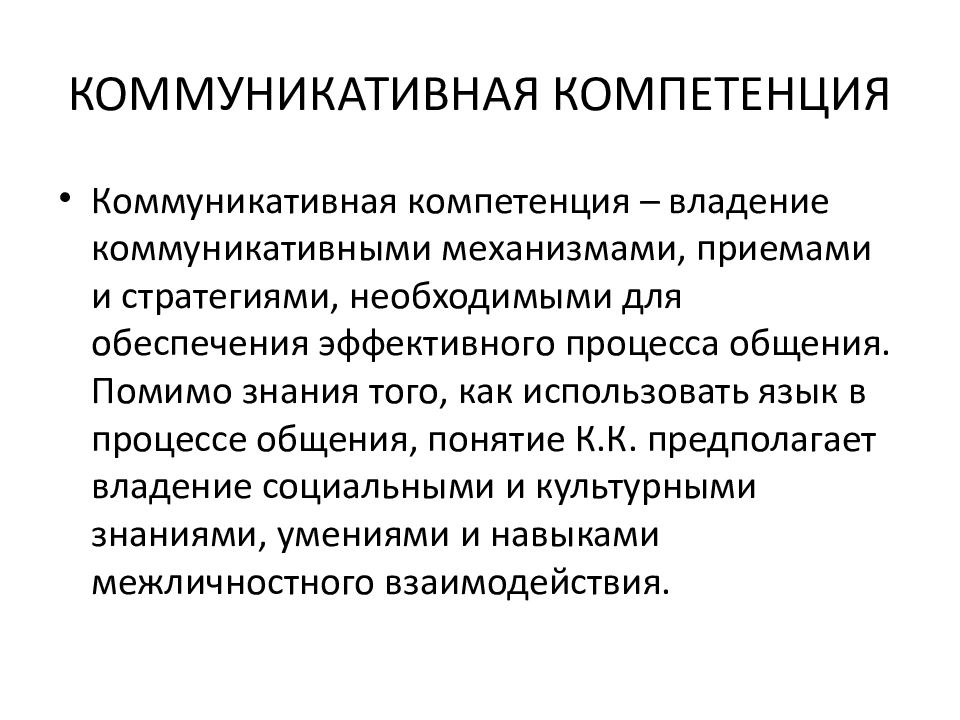 КОММУНИКАТИВНАЯ КОМПЕТЕНЦИЯ

• Коммуникативная компетенция – владение коммуникативными механизмами, приемами и стратегиями, необходимыми для обеспечения эффективного процесса общения. Помимо знания того, как использовать язык в процессе общения, понятие К.К. предполагает владение социальными и культурными знаниями, умениями и навыками межличностного взаимодействия.